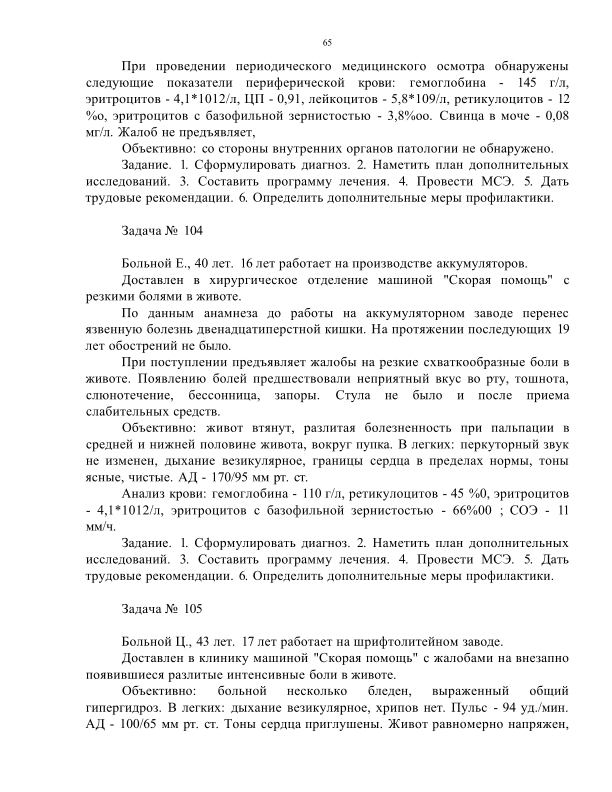 65

При проведении периодического медицинского осмотра обнаружены следующие показатели периферической крови: гемоглобина - 145 г/л, эритроцитов - 4,1*1012/л, ЦП - 0,91, лейкоцитов - 5,8*109/л, ретикулоцитов - 12 %о, эритроцитов с базофильной зернистостью - 3,8%оо. Свинца в моче - 0,08 мг/л. Жалоб не предъявляет,

Объективно: со стороны внутренних органов патологии не обнаружено.

Задание. 1. Сформулировать диагноз. 2. Наметить план дополнительных исследований. 3. Составить программу лечения. 4. Провести МСЭ. 5. Дать трудовые рекомендации. 6. Определить дополнительные меры профилактики.

Задача № 104

Больной Е., 40 лет. 16 лет работает на производстве аккумуляторов.

Доставлен в хирургическое отделение машиной "Скорая помощь" с резкими болями в животе.

По данным анамнеза до работы на аккумуляторном заводе перенес язвенную болезнь двенадцатиперстной кишки. На протяжении последующих 19 лет обострений не было.

При поступлении предъявляет жалобы на резкие схваткообразные боли в животе. Появлению болей предшествовали неприятный вкус во рту, тошнота, слюнотечение, бессонница, запоры. Стула не было и после приема слабительных средств.

Объективно: живот втянут, разлитая болезненность при пальпации в средней и нижней половине живота, вокруг пупка. В легких: перкуторный звук не изменен, дыхание везикулярное, границы сердца в пределах нормы, тоны ясные, чистые. АД - 170/95 мм рт. ст.

Анализ крови: гемоглобина - 110 г/л, ретикулоцитов - 45 %0, эритроцитов - 4,1*1012/л, эритроцитов с базофильной зернистостью - 66%00 ; СОЭ - 11 мм/ч.

Задание. 1. Сформулировать диагноз. 2. Наметить план дополнительных исследований. 3. Составить программу лечения. 4. Провести МСЭ. 5. Дать трудовые рекомендации. 6. Определить дополнительные меры профилактики.

Задача № 105

Больной Ц., 43 лет. 17 лет работает на шрифтолитейном заводе.

Доставлен в клинику машиной "Скорая помощь" с жалобами на внезапно появившиеся разлитые интенсивные боли в животе.

Объективно: больной несколько бледен, выраженный общий гипергидроз. В легких: дыхание везикулярное, хрипов нет. Пульс - 94 уд./мин. АД - 100/65 мм рт. ст. Тоны сердца приглушены. Живот равномерно напряжен,